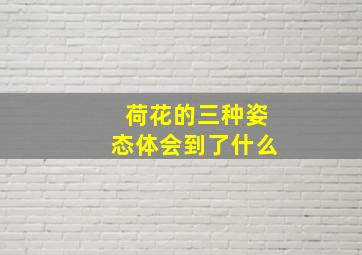 荷花的三种姿态体会到了什么